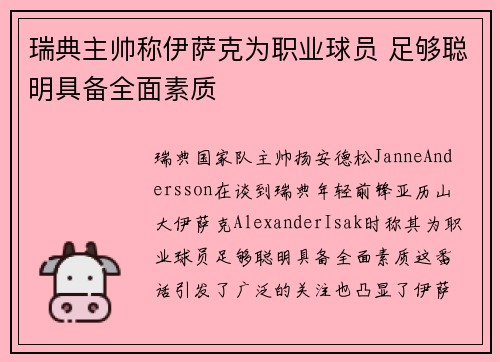 瑞典主帅称伊萨克为职业球员 足够聪明具备全面素质

瑞典国家队主帅扬安德松JanneAndersson在谈到瑞典年轻前锋亚历山大伊萨克AlexanderIsak时称其为职业球员足够聪明具备全面素质这番话引发了广泛的关注也凸显了伊萨